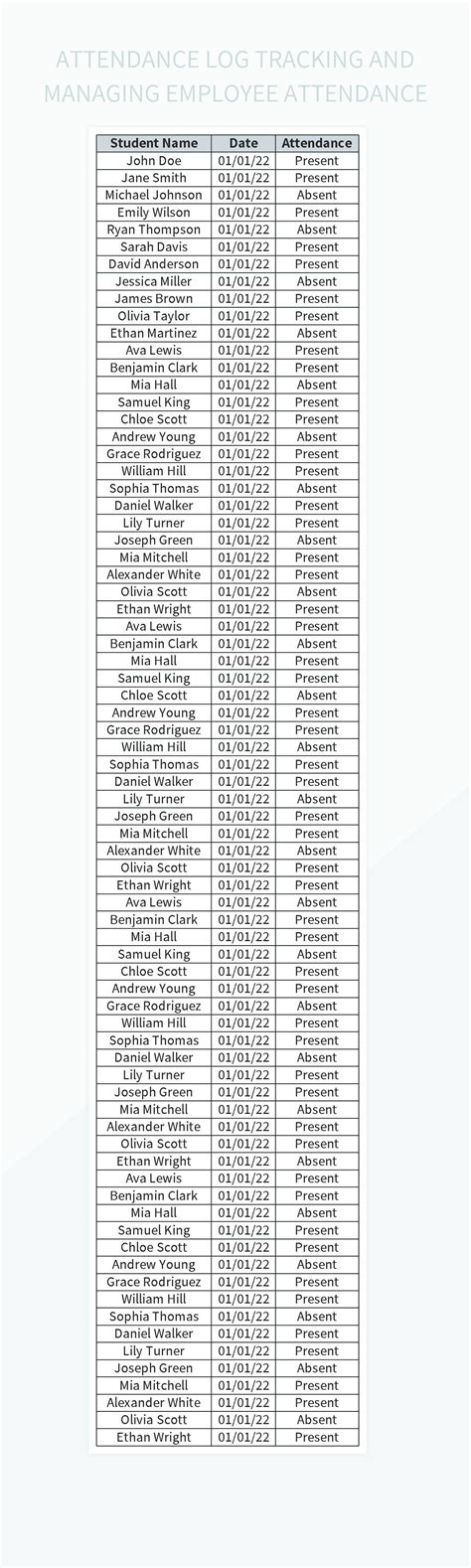 ATTENDANCE LOG TRACKING AND MANAGING EMPLOYEE ATTENDANCE

| Student Name | Date | Attendance |
|---|---|---|
| John Doe | 01/01/22 | Present |
| Jane Smith | 01/01/22 | Present |
| Michael Johnson | 01/01/22 | Absent |
| Emily Wilson | 01/01/22 | Present |
| Ryan Thompson | 01/01/22 | Absent |
| Sarah Davis | 01/01/22 | Present |
| David Anderson | 01/01/22 | Present |
| Jessica Miller | 01/01/22 | Absent |
| James Brown | 01/01/22 | Present |
| Olivia Taylor | 01/01/22 | Present |
| Ethan Martinez | 01/01/22 | Absent |
| Ava Lewis | 01/01/22 | Present |
| Benjamin Clark | 01/01/22 | Present |
| Mia Hall | 01/01/22 | Absent |
| Samuel King | 01/01/22 | Present |
| Chloe Scott | 01/01/22 | Present |
| Andrew Young | 01/01/22 | Absent |
| Grace Rodriguez | 01/01/22 | Present |
| William Hill | 01/01/22 | Present |
| Sophia Thomas | 01/01/22 | Absent |
| Daniel Walker | 01/01/22 | Present |
| Lily Turner | 01/01/22 | Present |
| Joseph Green | 01/01/22 | Absent |
| Mia Mitchell | 01/01/22 | Present |
| Alexander White | 01/01/22 | Present |
| Olivia Scott | 01/01/22 | Absent |
| Ethan Wright | 01/01/22 | Present |
| Ava Lewis | 01/01/22 | Present |
| Benjamin Clark | 01/01/22 | Absent |
| Mia Hall | 01/01/22 | Present |
| Samuel King | 01/01/22 | Present |
| Chloe Scott | 01/01/22 | Absent |
| Andrew Young | 01/01/22 | Present |
| Grace Rodriguez | 01/01/22 | Present |
| William Hill | 01/01/22 | Absent |
| Sophia Thomas | 01/01/22 | Present |
| Daniel Walker | 01/01/22 | Present |
| Lily Turner | 01/01/22 | Absent |
| Joseph Green | 01/01/22 | Present |
| Mia Mitchell | 01/01/22 | Present |
| Alexander White | 01/01/22 | Absent |
| Olivia Scott | 01/01/22 | Present |
| Ethan Wright | 01/01/22 | Present |
| Ava Lewis | 01/01/22 | Absent |
| Benjamin Clark | 01/01/22 | Present |
| Mia Hall | 01/01/22 | Present |
| Samuel King | 01/01/22 | Absent |
| Chloe Scott | 01/01/22 | Present |
| Andrew Young | 01/01/22 | Present |
| Grace Rodriguez | 01/01/22 | Absent |
| William Hill | 01/01/22 | Present |
| Sophia Thomas | 01/01/22 | Present |
| Daniel Walker | 01/01/22 | Absent |
| Lily Turner | 01/01/22 | Present |
| Joseph Green | 01/01/22 | Present |
| Mia Mitchell | 01/01/22 | Absent |
| Alexander White | 01/01/22 | Present |
| Olivia Scott | 01/01/22 | Present |
| Ethan Wright | 01/01/22 | Absent |
| Ava Lewis | 01/01/22 | Present |
| Benjamin Clark | 01/01/22 | Present |
| Mia Hall | 01/01/22 | Absent |
| Samuel King | 01/01/22 | Present |
| Chloe Scott | 01/01/22 | Present |
| Andrew Young | 01/01/22 | Absent |
| Grace Rodriguez | 01/01/22 | Present |
| William Hill | 01/01/22 | Present |
| Sophia Thomas | 01/01/22 | Absent |
| Daniel Walker | 01/01/22 | Present |
| Lily Turner | 01/01/22 | Present |
| Joseph Green | 01/01/22 | Absent |
| Mia Mitchell | 01/01/22 | Present |
| Alexander White | 01/01/22 | Present |
| Olivia Scott | 01/01/22 | Absent |
| Ethan Wright | 01/01/22 | Present |